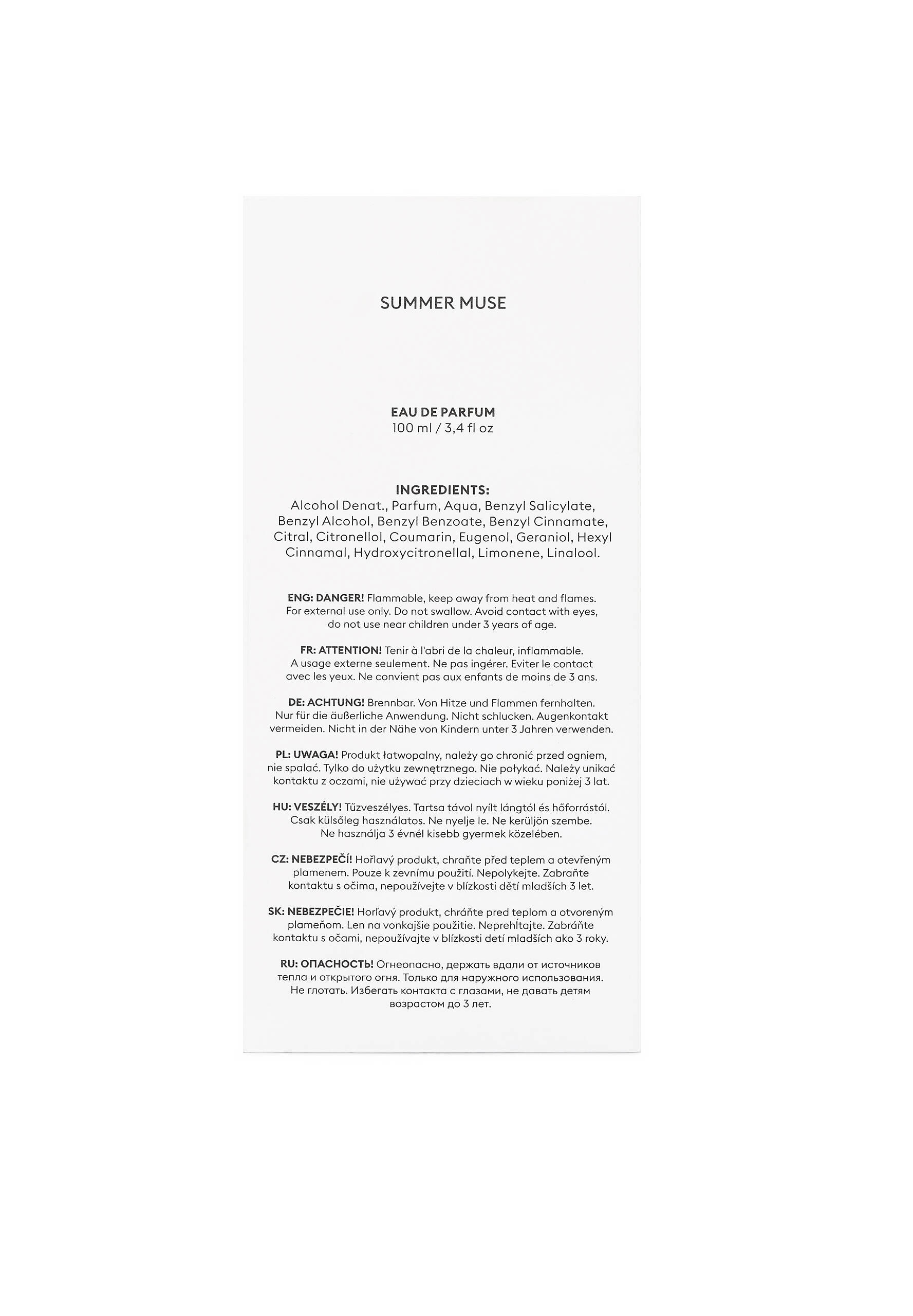 SUMMER MUSE

EAU DE PARFUM
100 ml / 3,4 fl oz

INGREDIENTS:
Alcohol Denat., Parfum, Aqua, Benzyl Salicylate, Benzyl Alcohol, Benzyl Benzoate, Benzyl Cinnamate, Citral, Citronellol, Coumarin, Eugenol, Geraniol, Hexyl Cinnamal, Hydroxycitronellal, Limonene, Linalool.

ENG: DANGER! Flammable, keep away from heat and flames. For external use only. Do not swallow. Avoid contact with eyes, do not use near children under 3 years of age.

FR: ATTENTION! Tenir à l'abri de la chaleur, inflammable. A usage externe seulement. Ne pas ingérer. Eviter le contact avec les yeux. Ne convient pas aux enfants de moins de 3 ans.

DE: ACHTUNG! Brennbar. Von Hitze und Flammen fernhalten. Nur für die äußerliche Anwendung. Nicht schlucken. Augenkontakt vermeiden. Nicht in der Nähe von Kindern unter 3 Jahren verwenden.

PL: UWAGA! Produkt łatwopalny, należy go chronić przed ogniem, nie spalać. Tylko do użytku zewnętrznego. Nie połykać. Należy unikać kontaktu z oczami, nie używać przy dzieciach w wieku poniżej 3 lat.

HU: VESZÉLY! Tűzveszélyes. Tartsa távol nyílt lángtól és hőforrástól. Csak külsőleg használatos. Ne nyelje le. Ne kerüljön szembe. Ne használja 3 évnél kisebb gyermek közelében.

CZ: NEBEZPEČÍ! Hořlavý produkt, chraňte před teplem a otevřeným plamenem. Pouze k zevnímu použití. Nepolykejte. Zabraňte kontaktu s očima, nepoužívejte v blízkosti dětí mladších 3 let.

SK: NEBEZPEČIE! Horľavý produkt, chráňte pred teplom a otvoreným plameňom. Len na vonkajšie použitie. Neprehĺtajte. Zabráňte kontaktu s očami, nepoužívajte v blízkosti detí mladších ako 3 roky.

RU: ОПАСНОСТЬ! Огнеопасно, держать вдали от источников тепла и открытого огня. Только для наружного использования. Не глотать. Избегать контакта с глазами, не давать детям возрастом до 3 лет.